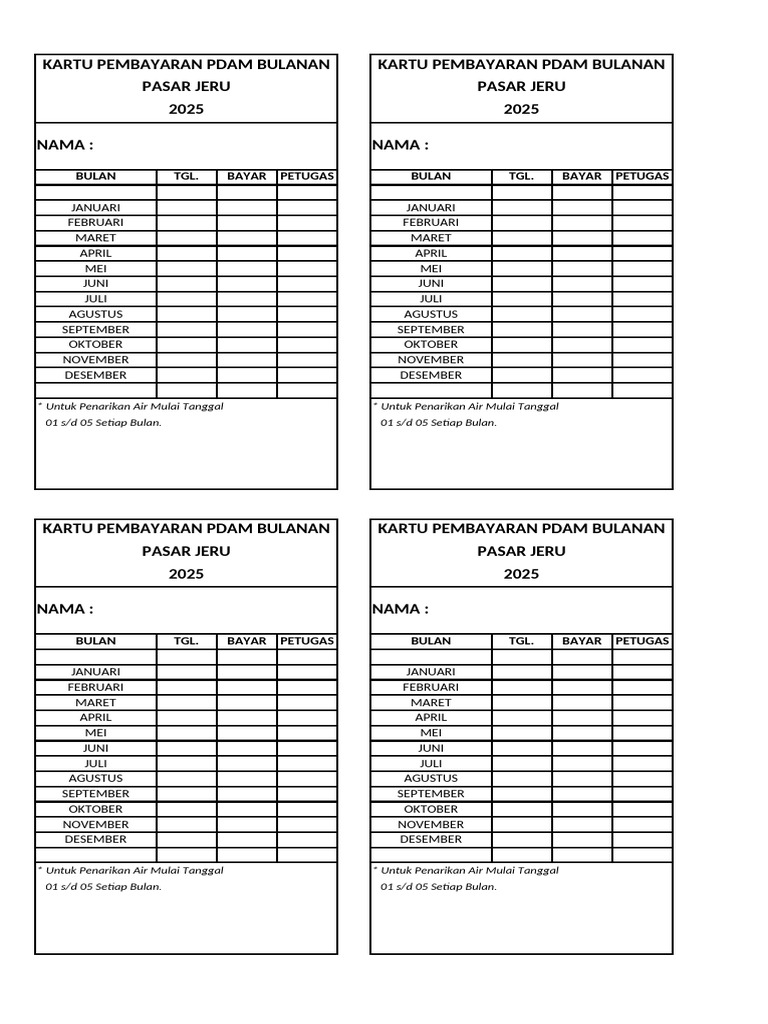 KARTU PEMBAYARAN PDAM BULANAN
PASAR JERU
2025

NAMA :

| BULAN | TGL. | BAYAR | PETUGAS |
|---|---|---|---|
| | | | |
| JANUARI | | | |
| FEBRUARI | | | |
| MARET | | | |
| APRIL | | | |
| MEI | | | |
| JUNI | | | |
| JULI | | | |
| AGUSTUS | | | |
| SEPTEMBER | | | |
| OKTOBER | | | |
| NOVEMBER | | | |
| DESEMBER | | | |
| | | | |

* Untuk Penarikan Air Mulai Tanggal 01 s/d 05 Setiap Bulan.

KARTU PEMBAYARAN PDAM BULANAN
PASAR JERU
2025

NAMA :

| BULAN | TGL. | BAYAR | PETUGAS |
|---|---|---|---|
| | | | |
| JANUARI | | | |
| FEBRUARI | | | |
| MARET | | | |
| APRIL | | | |
| MEI | | | |
| JUNI | | | |
| JULI | | | |
| AGUSTUS | | | |
| SEPTEMBER | | | |
| OKTOBER | | | |
| NOVEMBER | | | |
| DESEMBER | | | |
| | | | |

* Untuk Penarikan Air Mulai Tanggal 01 s/d 05 Setiap Bulan.

KARTU PEMBAYARAN PDAM BULANAN
PASAR JERU
2025

NAMA :

| BULAN | TGL. | BAYAR | PETUGAS |
|---|---|---|---|
| | | | |
| JANUARI | | | |
| FEBRUARI | | | |
| MARET | | | |
| APRIL | | | |
| MEI | | | |
| JUNI | | | |
| JULI | | | |
| AGUSTUS | | | |
| SEPTEMBER | | | |
| OKTOBER | | | |
| NOVEMBER | | | |
| DESEMBER | | | |
| | | | |

* Untuk Penarikan Air Mulai Tanggal 01 s/d 05 Setiap Bulan.

KARTU PEMBAYARAN PDAM BULANAN
PASAR JERU
2025

NAMA :

| BULAN | TGL. | BAYAR | PETUGAS |
|---|---|---|---|
| | | | |
| JANUARI | | | |
| FEBRUARI | | | |
| MARET | | | |
| APRIL | | | |
| MEI | | | |
| JUNI | | | |
| JULI | | | |
| AGUSTUS | | | |
| SEPTEMBER | | | |
| OKTOBER | | | |
| NOVEMBER | | | |
| DESEMBER | | | |
| | | | |

* Untuk Penarikan Air Mulai Tanggal 01 s/d 05 Setiap Bulan.